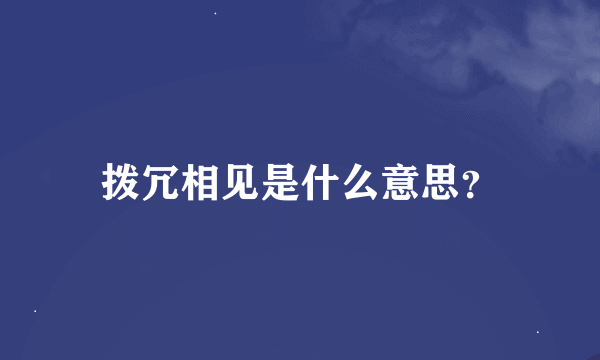 拨冗相见是什么意思？